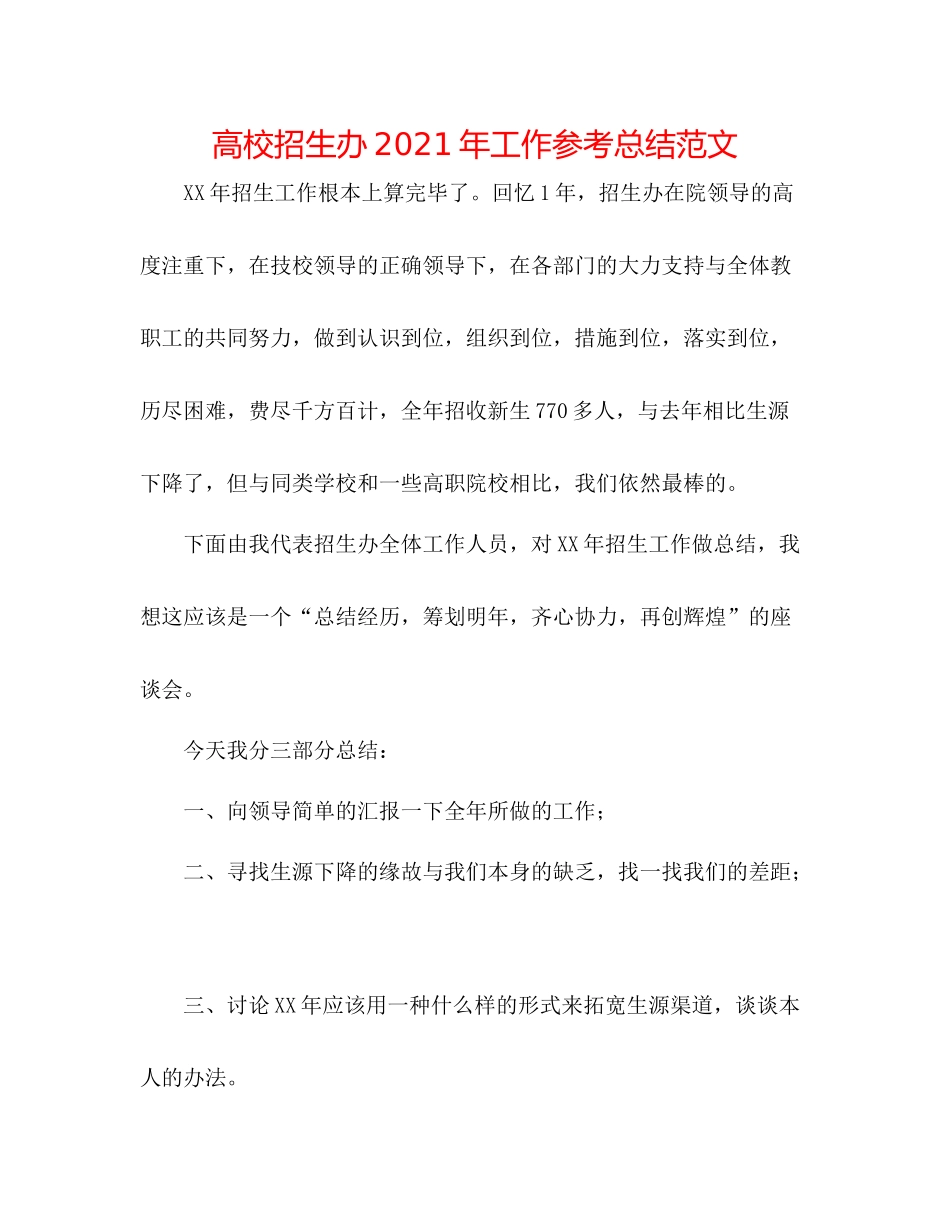 高校招生办2021年工作参考总结范文

XX年招生工作根本上算完毕了。回忆1年，招生办在院领导的高度注重下，在技校领导的正确领导下，在各部门的大力支持与全体教职工的共同努力，做到认识到位，组织到位，措施到位，落实到位，历尽困难，费尽千方百计，全年招收新生770多人，与去年相比生源下降了，但与同类学校和一些高职院校相比，我们依然最棒的。

下面由我代表招生办全体工作人员，对XX年招生工作做总结，我想这应该是一个“总结经历，筹划明年，齐心协力，再创辉煌”的座谈会。

今天我分三部分总结：

一、向领导简单的汇报一下全年所做的工作；

二、寻找生源下降的缘故与我们本身的缺乏，找一找我们的差距；

三、讨论XX年应该用一种什么样的形式来拓宽生源渠道，谈谈本人的办法。